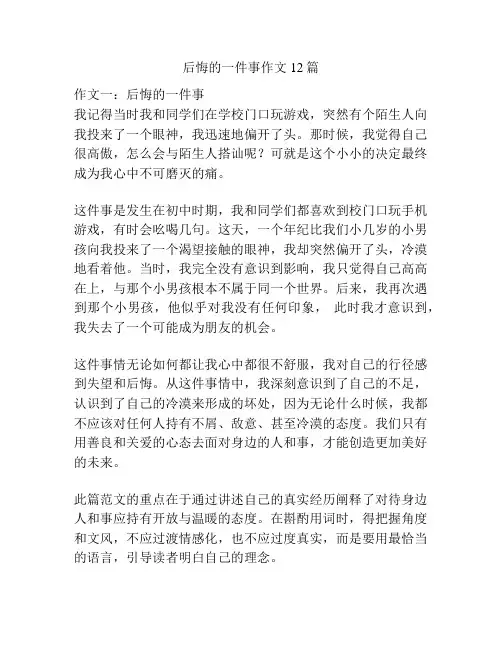 后悔的一件事作文 12 篇

作文一：后悔的一件事
我记得当时我和同学们在学校门口玩游戏，突然有个陌生人向我投来了一个眼神，我迅速地偏开了头。那时候，我觉得自己很高傲，怎么会与陌生人搭讪呢？可就是这个小小的决定最终成为我心中不可磨灭的痛。

这件事是发生在初中时期，我和同学们都喜欢到校门口玩手机游戏，有时会吆喝几句。这天，一个年纪比我们小几岁的小男孩向我投来了一个渴望接触的眼神，我却突然偏开了头，冷漠地看着他。当时，我完全没有意识到影响，我只觉得自己高高在上，与那个小男孩根本不属于同一个世界。后来，我再次遇到那个小男孩，他似乎对我没有任何印象， 此时我才意识到，我失去了一个可能成为朋友的机会。

这件事情无论如何都让我心中都很不舒服，我对自己的行径感到失望和后悔。从这件事情中，我深刻意识到了自己的不足，认识到了自己的冷漠来形成的坏处，因为无论什么时候，我都不应该对任何人持有不屑、敌意、甚至冷漠的态度。我们只有用善良和关爱的心态去面对身边的人和事，才能创造更加美好的未来。

此篇范文的重点在于通过讲述自己的真实经历阐释了对待身边人和事应持有开放与温暖的态度。在斟酌用词时，得把握角度和文风，不应过渡情感化，也不应过度真实，而是要用最恰当的语言，引导读者明白自己的理念。